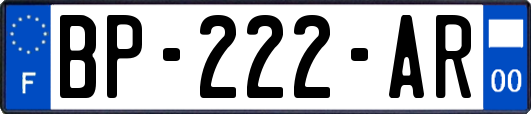 F
BP-222-AR
00